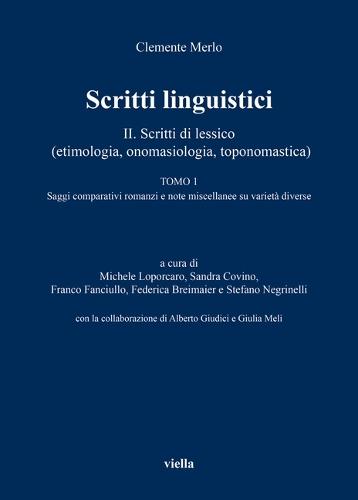 Clemente Merlo

Scritti linguistici

II. Scritti di lessico
(etimologia, onomasiologia, toponomastica)

TOMO 1
Saggi comparativi romanzi e note miscellanee su varietà diverse

a cura di
Michele Loporcaro, Sandra Covino,
Franco Fanciullo, Federica Breimaier e Stefano Negrinelli

con la collaborazione di Alberto Giudici e Giulia Meli

viella